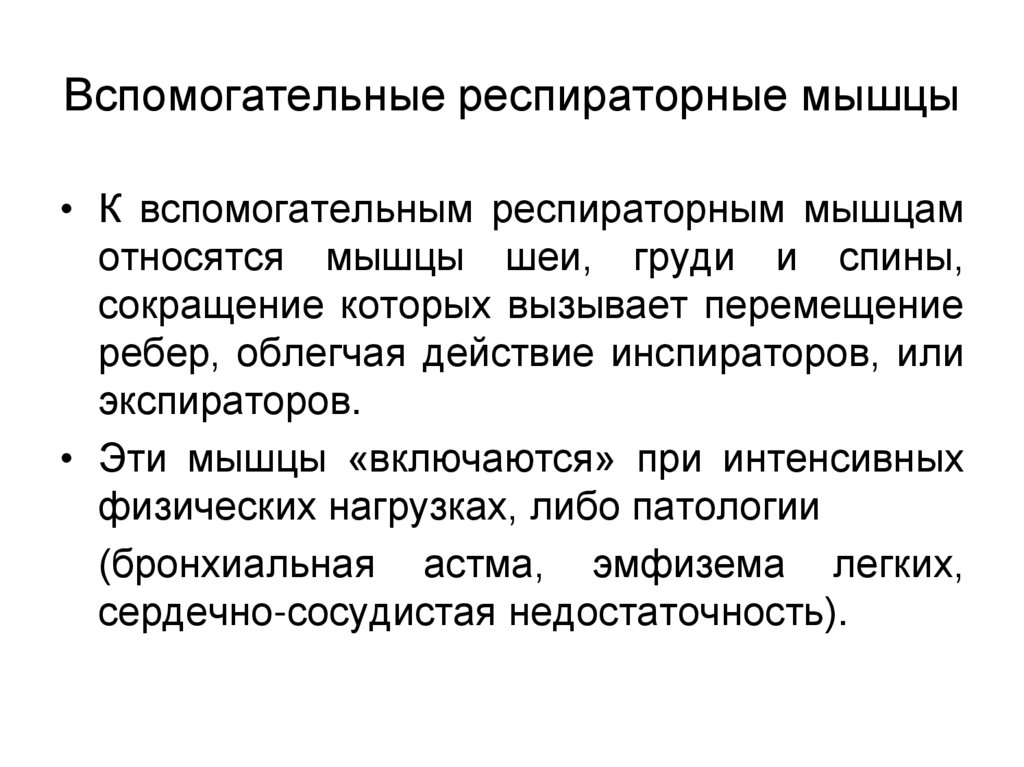 Вспомогательные респираторные мышцы

• К вспомогательным респираторным мышцам относятся мышцы шеи, груди и спины, сокращение которых вызывает перемещение ребер, облегчая действие инспираторов, или экспираторов.

• Эти мышцы «включаются» при интенсивных физических нагрузках, либо патологии

(бронхиальная астма, эмфизема легких, сердечно-сосудистая недостаточность).